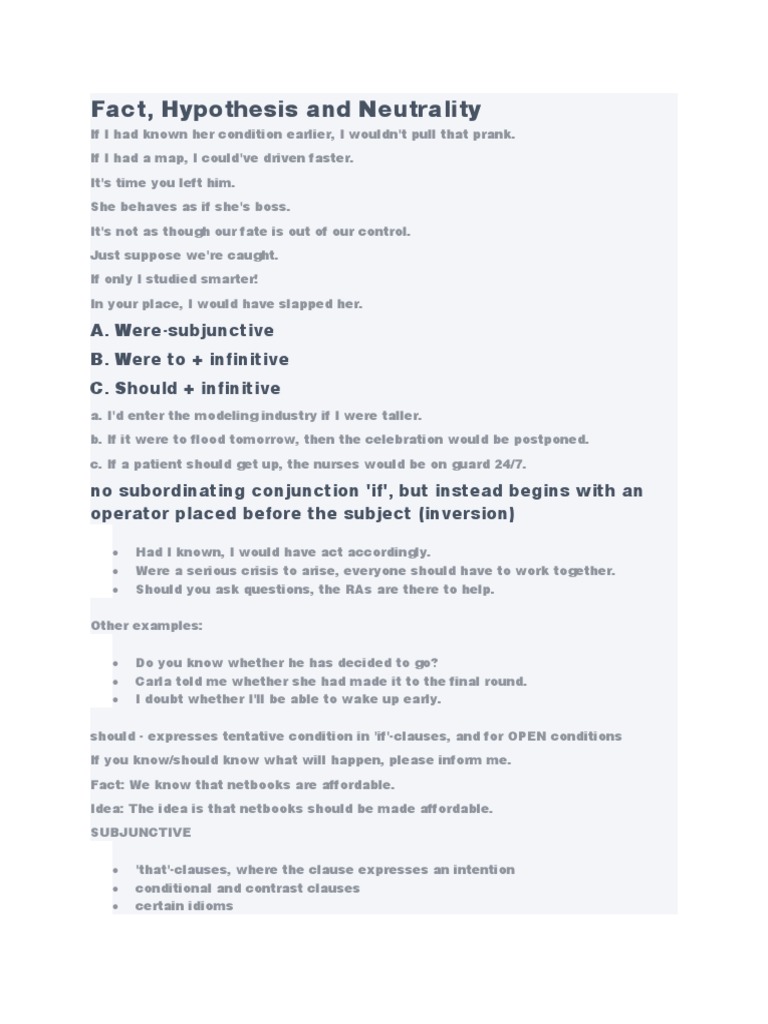 Fact, Hypothesis and Neutrality

If I had known her condition earlier, I wouldn't pull that prank.

If I had a map, I could've driven faster.

It's time you left him.

She behaves as if she's boss.

It's not as though our fate is out of our control.

Just suppose we're caught.

If only I studied smarter!

In your place, I would have slapped her.

A. Were-subjunctive

B. Were to + infinitive

C. Should + infinitive

a. I'd enter the modeling industry if I were taller.

b. If it were to flood tomorrow, then the celebration would be postponed.

c. If a patient should get up, the nurses would be on guard 24/7.

no subordinating conjunction 'if', but instead begins with an operator placed before the subject (inversion)

- Had I known, I would have act accordingly.
- Were a serious crisis to arise, everyone should have to work together.
- Should you ask questions, the RAs are there to help.

Other examples:

- Do you know whether he has decided to go?
- Carla told me whether she had made it to the final round.
- I doubt whether I'll be able to wake up early.

should - expresses tentative condition in 'if'-clauses, and for OPEN conditions

If you know/should know what will happen, please inform me.

Fact: We know that netbooks are affordable.

Idea: The idea is that netbooks should be made affordable.

SUBJUNCTIVE

- 'that'-clauses, where the clause expresses an intention
- conditional and contrast clauses
- certain idioms